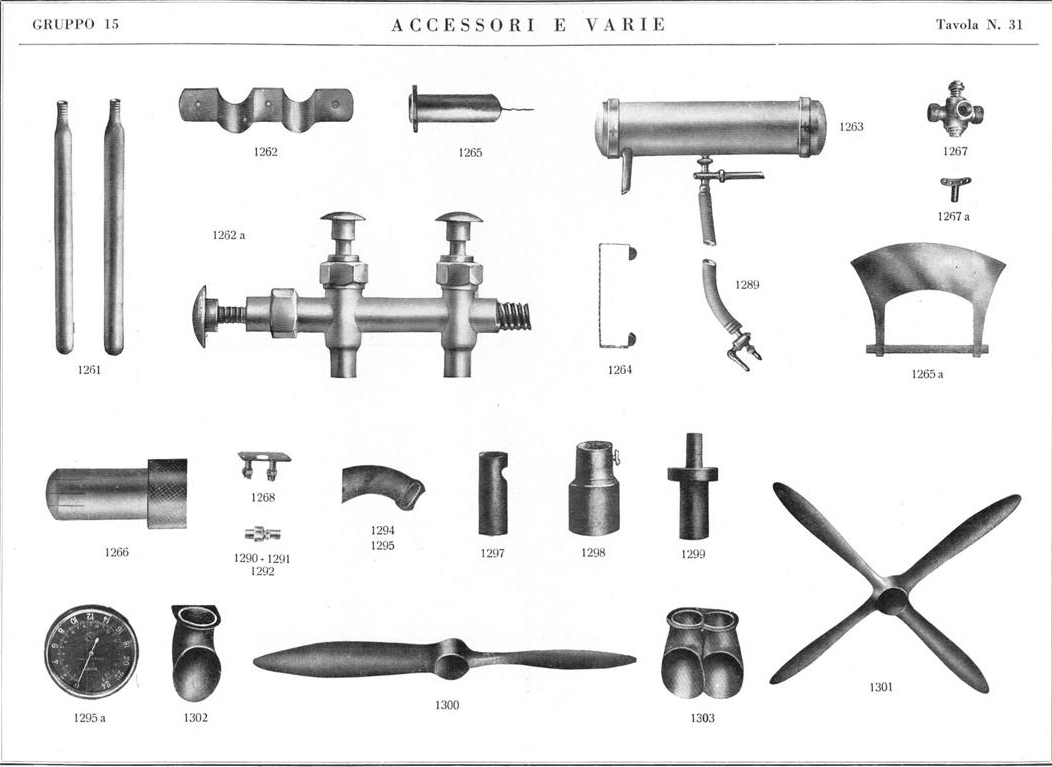 GRUPPO 15

ACCESSORI E VARIE

Tavola N. 31

1262

1265

1263

1267

1267 a

1262 a

1289

1261

1264

1265 a

1268

1266

1290 - 1291
1292

1294
1295

1297

1298

1299

1295 a

1302

1300

1303

1301